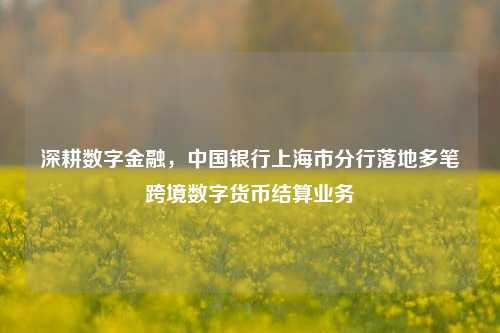 深耕数字金融，中国银行上海市分行落地多笔跨境数字货币结算业务